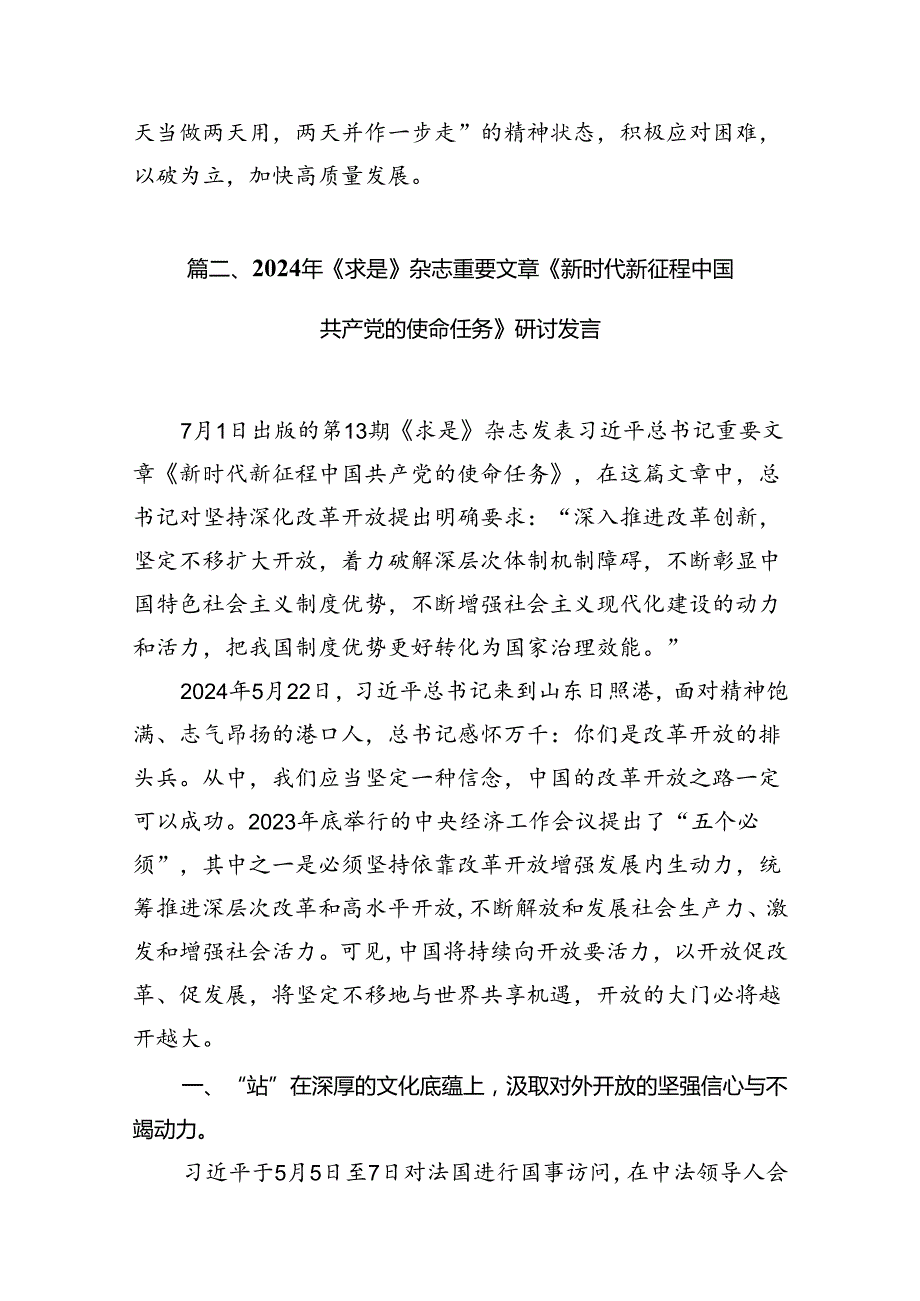 天当做两天用，两天并作一步走”的精神状态，积极应对困难，以破为立，加快高质量发展。

篇二、2024年《求是》杂志重要文章《新时代新征程中国共产党的使命任务》研讨发言

7月1日出版的第13期《求是》杂志发表习近平总书记重要文章《新时代新征程中国共产党的使命任务》，在这篇文章中，总书记对坚持深化改革开放提出明确要求：“深入推进改革创新，坚定不移扩大开放，着力破解深层次体制机制障碍，不断彰显中国特色社会主义制度优势，不断增强社会主义现代化建设的动力和活力，把我国制度优势更好转化为国家治理效能。”

2024年5月22日，习近平总书记来到山东日照港，面对精神饱满、志气昂扬的港口人，总书记感怀万千：你们是改革开放的排头兵。从中，我们应当坚定一种信念，中国的改革开放之路一定可以成功。2023年底举行的中央经济工作会议提出了“五个必须”，其中之一是必须坚持依靠改革开放增强发展内生动力，统筹推进深层次改革和高水平开放，不断解放和发展社会生产力、激发和增强社会活力。可见，中国将持续向开放要活力，以开放促改革、促发展，将坚定不移地与世界共享机遇，开放的大门必将越开越大。

一、“站”在深厚的文化底蕴上，汲取对外开放的坚强信心与不竭动力。

习近平于5月5日至7日对法国进行国事访问，在中法领导人会